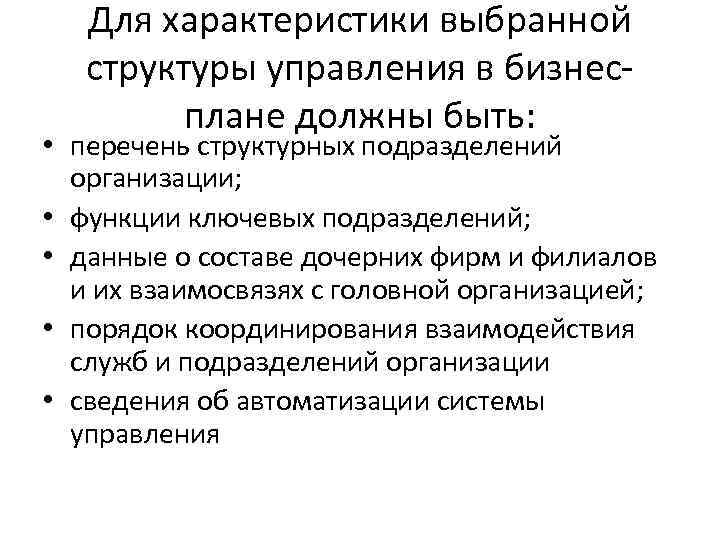 Для характеристики выбранной структуры управления в бизнес-плане должны быть:

• перечень структурных подразделений организации;
• функции ключевых подразделений;
• данные о составе дочерних фирм и филиалов и их взаимосвязях с головной организацией;
• порядок координирования взаимодействия служб и подразделений организации
• сведения об автоматизации системы управления